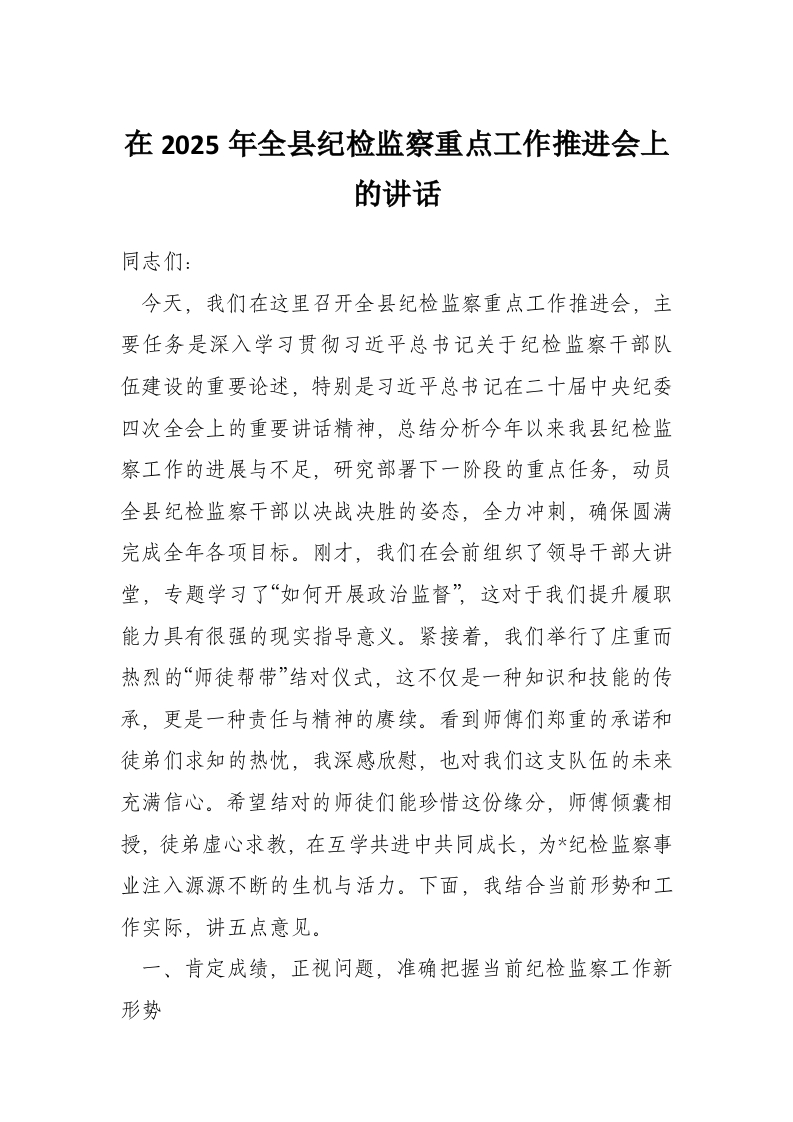 在 2025 年全县纪检监察重点工作推进会上的讲话

同志们：

今天，我们在这里召开全县纪检监察重点工作推进会，主要任务是深入学习贯彻习近平总书记关于纪检监察干部队伍建设的重要论述，特别是习近平总书记在二十届中央纪委四次全会上的重要讲话精神，总结分析今年以来我县纪检监察工作的进展与不足，研究部署下一阶段的重点任务，动员全县纪检监察干部以决战决胜的姿态，全力冲刺，确保圆满完成全年各项目标。刚才，我们在会前组织了领导干部大讲堂，专题学习了“如何开展政治监督”，这对于我们提升履职能力具有很强的现实指导意义。紧接着，我们举行了庄重而热烈的“师徒帮带”结对仪式，这不仅是一种知识和技能的传承，更是一种责任与精神的赓续。看到师傅们郑重的承诺和徒弟们求知的热忱，我深感欣慰，也对我们这支队伍的未来充满信心。希望结对的师徒们能珍惜这份缘分，师傅倾囊相授，徒弟虚心求教，在互学共进中共同成长，为*纪检监察事业注入源源不断的生机与活力。下面，我结合当前形势和工作实际，讲五点意见。

一、肯定成绩，正视问题，准确把握当前纪检监察工作新形势